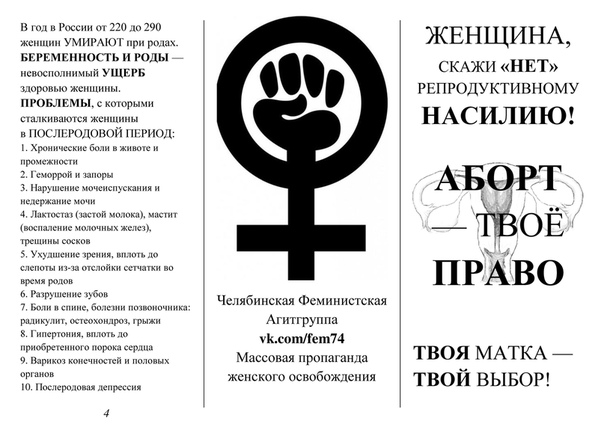 В год в России от 220 до 290 женщин УМИРАЮТ при родах. БЕРЕМЕННОСТЬ И РОДЫ — невосполнимый УЩЕРБ здоровью женщины. ПРОБЛЕМЫ, с которыми сталкиваются женщины в ПОСЛЕРОДОВОЙ ПЕРИОД:

1. Хронические боли в животе и промежности
2. Геморрой и запоры
3. Нарушение мочеиспускания и недержание мочи
4. Лактостаз (застой молока), мастит (воспаление молочных желез), трещины сосков
5. Ухудшение зрения, вплоть до слепоты из-за отслойки сетчатки во время родов
6. Разрушение зубов
7. Боли в спине, болезни позвоночника: радикулит, остеохондроз, грыжи
8. Гипертония, вплоть до приобретенного порока сердца
9. Варикоз конечностей и половых органов
10. Послеродовая депрессия

4

Челябинская Феминистская Агитгруппа
vk.com/fem74
Массовая пропаганда женского освобождения

ЖЕНЩИНА,
СКАЖИ «НЕТ» РЕПРОДУКТИВНОМУ НАСИЛИЮ!

АБОРТ — ТВОЁ ПРАВО

ТВОЯ МАТКА — ТВОЙ ВЫБОР!